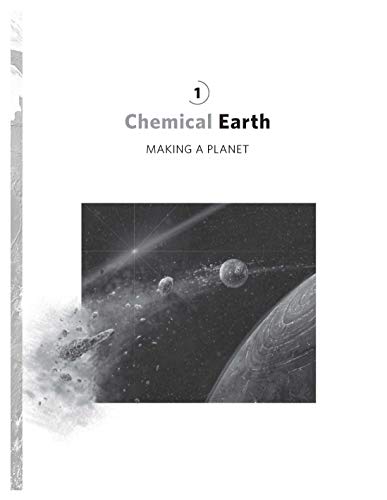 1

Chemical Earth

MAKING A PLANET